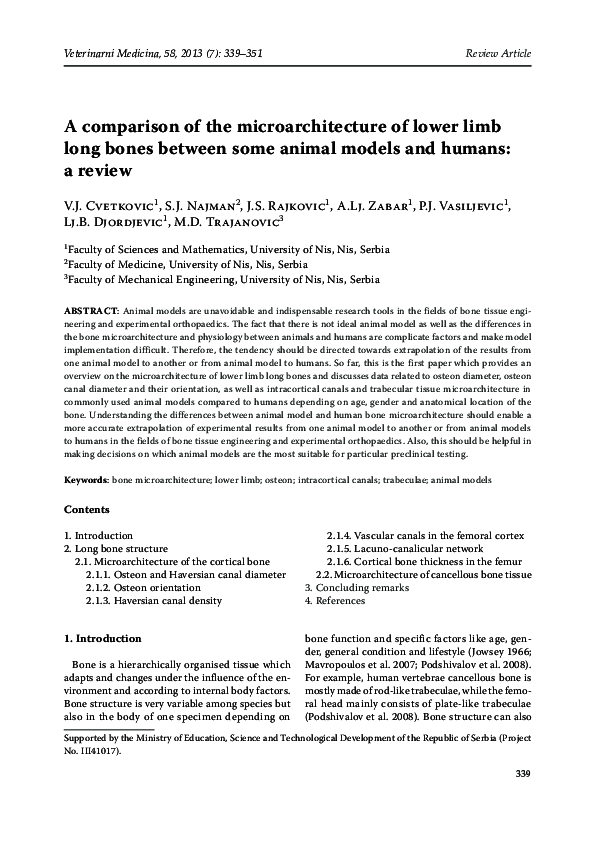 Veterinarni Medicina, 58, 2013 (7): 339–351

Review Article

A comparison of the microarchitecture of lower limb long bones between some animal models and humans: a review

V.J. Cvetkovic$^1$, S.J. Najman$^2$, J.S. Rajkovic$^1$, A.Lj. Zabar$^1$, P.J. Vasiljevic$^1$, Lj.B. Djordjevic$^1$, M.D. Trajanovic$^3$

$^1$Faculty of Sciences and Mathematics, University of Nis, Nis, Serbia
$^2$Faculty of Medicine, University of Nis, Nis, Serbia
$^3$Faculty of Mechanical Engineering, University of Nis, Nis, Serbia

ABSTRACT: Animal models are unavoidable and indispensable research tools in the fields of bone tissue engineering and experimental orthopaedics. The fact that there is not ideal animal model as well as the differences in the bone microarchitecture and physiology between animals and humans are complicate factors and make model implementation difficult. Therefore, the tendency should be directed towards extrapolation of the results from one animal model to another or from animal model to humans. So far, this is the first paper which provides an overview on the microarchitecture of lower limb long bones and discusses data related to osteon diameter, osteon canal diameter and their orientation, as well as intracortical canals and trabecular tissue microarchitecture in commonly used animal models compared to humans depending on age, gender and anatomical location of the bone. Understanding the differences between animal model and human bone microarchitecture should enable a more accurate extrapolation of experimental results from one animal model to another or from animal models to humans in the fields of bone tissue engineering and experimental orthopaedics. Also, this should be helpful in making decisions on which animal models are the most suitable for particular preclinical testing.

Keywords: bone microarchitecture; lower limb; osteon; intracortical canals; trabeculae; animal models

Contents

1. Introduction
2. Long bone structure
2.1. Microarchitecture of the cortical bone
2.1.1. Osteon and Haversian canal diameter
2.1.2. Osteon orientation
2.1.3. Haversian canal density
2.1.4. Vascular canals in the femoral cortex
2.1.5. Lacuno-canalicular network
2.1.6. Cortical bone thickness in the femur
2.2. Microarchitecture of cancellous bone tissue
3. Concluding remarks
4. References

1. Introduction

Bone is a hierarchically organised tissue which adapts and changes under the influence of the environment and according to internal body factors. Bone structure is very variable among species but also in the body of one specimen depending on bone function and specific factors like age, gender, general condition and lifestyle (Jowsey 1966; Mavropoulos et al. 2007; Podshivalov et al. 2008). For example, human vertebrae cancellous bone is mostly made of rod-like trabeculae, while the femoral head mainly consists of plate-like trabeculae (Podshivalov et al. 2008). Bone structure can also

Supported by the Ministry of Education, Science and Technological Development of the Republic of Serbia (Project No. III41017).

339